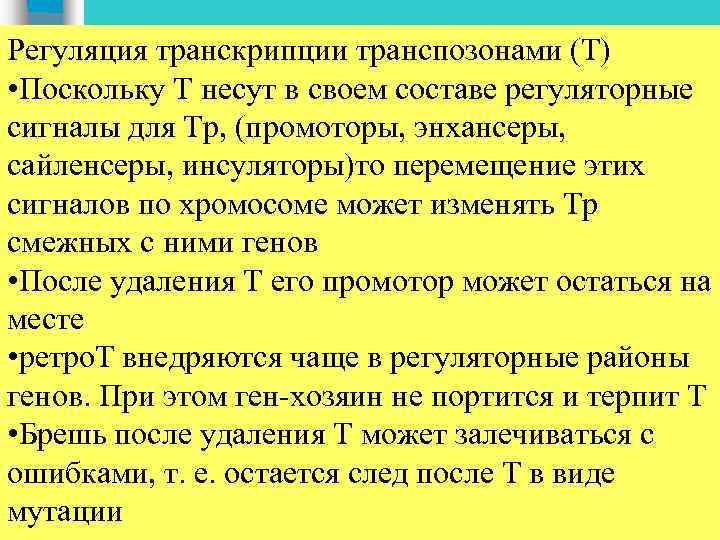 Регуляция транскрипции транспозонами (Т)
•Поскольку Т несут в своем составе регуляторные сигналы для Тр, (промоторы, энхансеры, сайленсеры, инсуляторы)то перемещение этих сигналов по хромосоме может изменять Тр смежных с ними генов
•После удаления Т его промотор может остаться на месте
•ретроТ внедряются чаще в регуляторные районы генов. При этом ген-хозяин не портится и терпит Т
•Брешь после удаления Т может залечиваться с ошибками, т. е. остается след после Т в виде мутации